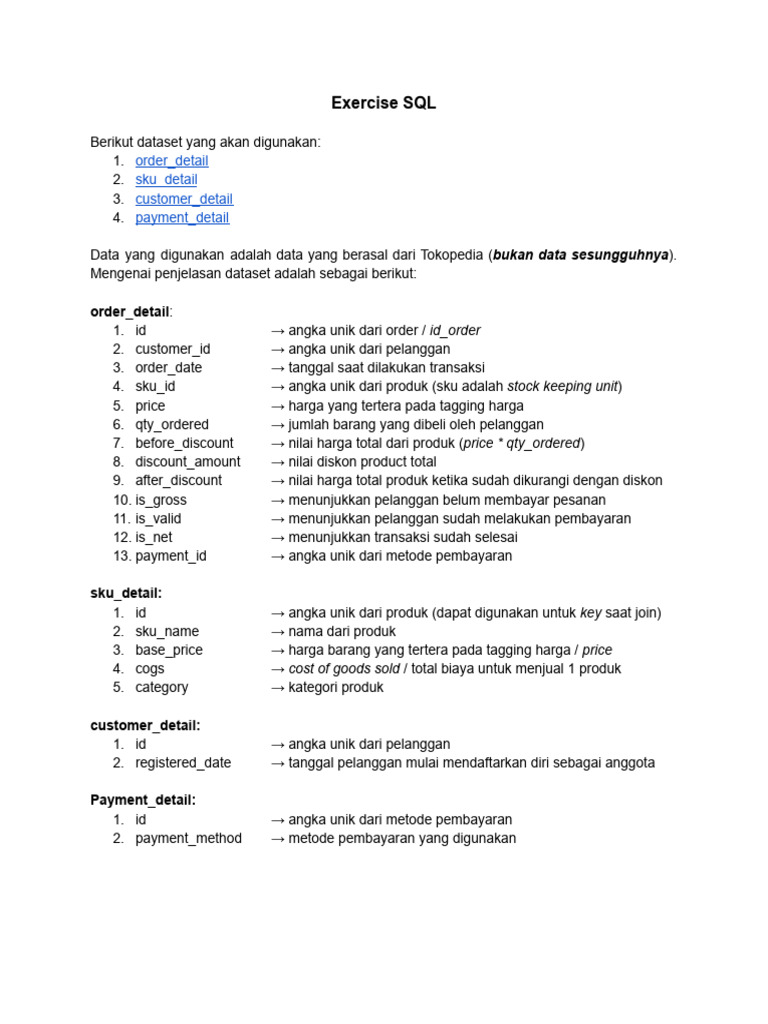 Exercise SQL

Berikut dataset yang akan digunakan:
1. order_detail
2. sku_detail
3. customer_detail
4. payment_detail

Data yang digunakan adalah data yang berasal dari Tokopedia (bukan data sesungguhnya). Mengenai penjelasan dataset adalah sebagai berikut:

order_detail:
1. id → angka unik dari order / id_order
2. customer_id → angka unik dari pelanggan
3. order_date → tanggal saat dilakukan transaksi
4. sku_id → angka unik dari produk (sku adalah stock keeping unit)
5. price → harga yang tertera pada tagging harga
6. qty_ordered → jumlah barang yang dibeli oleh pelanggan
7. before_discount → nilai harga total dari produk (price * qty_ordered)
8. discount_amount → nilai diskon product total
9. after_discount → nilai harga total produk ketika sudah dikurangi dengan diskon
10. is_gross → menunjukkan pelanggan belum membayar pesanan
11. is_valid → menunjukkan pelanggan sudah melakukan pembayaran
12. is_net → menunjukkan transaksi sudah selesai
13. payment_id → angka unik dari metode pembayaran

sku_detail:
1. id → angka unik dari produk (dapat digunakan untuk key saat join)
2. sku_name → nama dari produk
3. base_price → harga barang yang tertera pada tagging harga / price
4. cogs → cost of goods sold / total biaya untuk menjual 1 produk
5. category → kategori produk

customer_detail:
1. id → angka unik dari pelanggan
2. registered_date → tanggal pelanggan mulai mendaftarkan diri sebagai anggota

Payment_detail:
1. id → angka unik dari metode pembayaran
2. payment_method → metode pembayaran yang digunakan